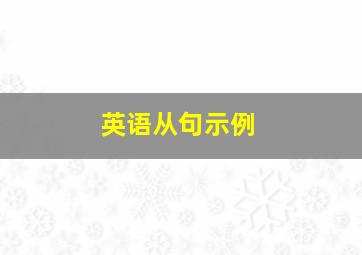 英语从句示例